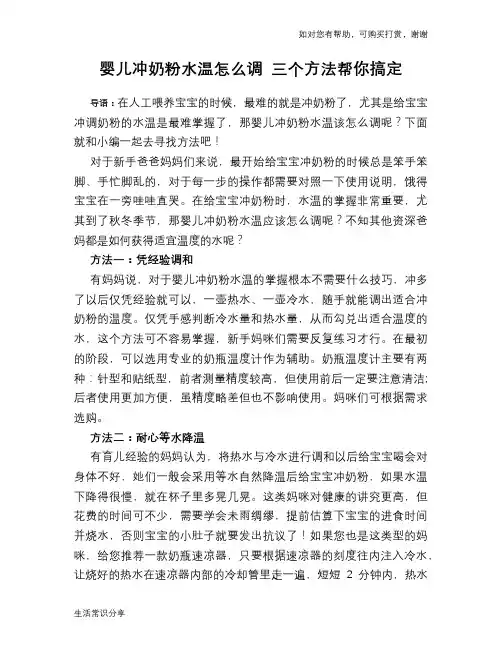 如对您有帮助，可购买打赏，谢谢

婴儿冲奶粉水温怎么调 三个方法帮你搞定

导语：在人工喂养宝宝的时候，最难的就是冲奶粉了，尤其是给宝宝冲调奶粉的水温是最难掌握了，那婴儿冲奶粉水温该怎么调呢？下面就和小编一起去寻找方法吧！

对于新手爸爸妈妈们来说，最开始给宝宝冲奶粉的时候总是笨手笨脚、手忙脚乱的，对于每一步的操作都需要对照一下使用说明，饿得宝宝在一旁哇哇直哭。在给宝宝冲奶粉时，水温的掌握非常重要，尤其到了秋冬季节，那婴儿冲奶粉水温应该怎么调呢？不知其他资深爸妈都是如何获得适宜温度的水呢？

方法一：凭经验调和

有妈妈说，对于婴儿冲奶粉水温的掌握根本不需要什么技巧，冲多了以后仅凭经验就可以，一壶热水、一壶冷水，随手就能调出适合冲奶粉的温度。仅凭手感判断冷水量和热水量，从而勾兑出适合温度的水，这个方法可不容易掌握，新手妈咪们需要反复练习才行。在最初的阶段，可以选用专业的奶瓶温度计作为辅助。奶瓶温度计主要有两种：针型和贴纸型，前者测量精度较高，但使用前后一定要注意清洁；后者使用更加方便，虽精度略差但也不影响使用。妈咪们可根据需求选购。

方法二：耐心等水降温

有育儿经验的妈妈认为，将热水与冷水进行调和以后给宝宝喝会对身体不好，她们一般会采用等水自然降温后给宝宝冲奶粉，如果水温下降得很慢，就在杯子里多晃几晃。这类妈咪对健康的讲究更高，但花费的时间可不少，需要学会未雨绸缪，提前估算下宝宝的进食时间并烧水，否则宝宝的小肚子就要发出抗议了！如果您也是这类型的妈咪，给您推荐一款奶瓶速凉器，只要根据速凉器的刻度往内注入冷水，让烧好的热水在速凉器内部的冷却管里走一遍，短短 2 分钟内，热水

生活常识分享